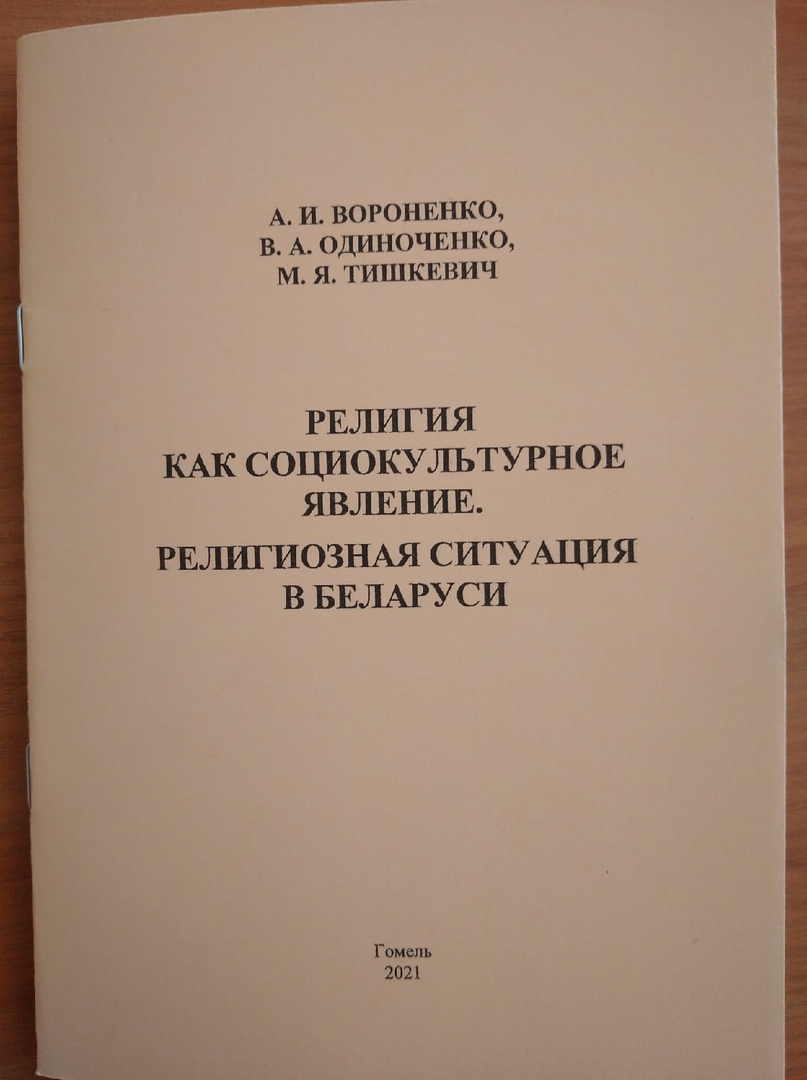 А. И. ВОРОНЕНКО,
В. А. ОДИНОЧЕНКО,
М. Я. ТИШКЕВИЧ

РЕЛИГИЯ
КАК СОЦИОКУЛЬТУРНОЕ
ЯВЛЕНИЕ.
РЕЛИГИОЗНАЯ СИТУАЦИЯ
В БЕЛАРУСИ

Гомель
2021